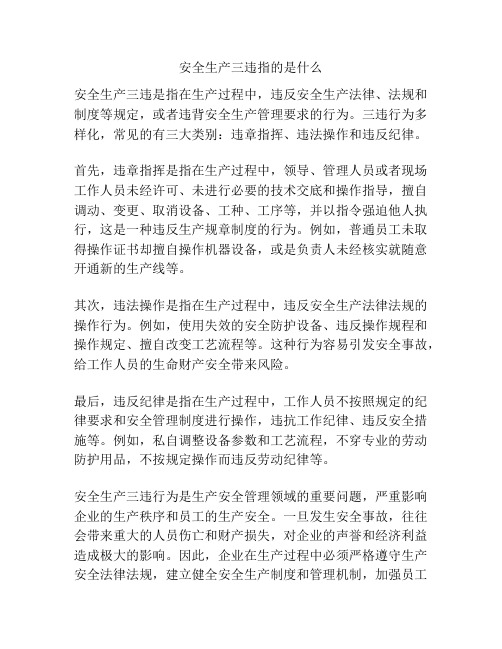 安全生产三违指的是什么

安全生产三违是指在生产过程中，违反安全生产法律、法规和制度等规定，或者违背安全生产管理要求的行为。三违行为多样化，常见的有三大类别：违章指挥、违法操作和违反纪律。

首先，违章指挥是指在生产过程中，领导、管理人员或者现场工作人员未经许可、未进行必要的技术交底和操作指导，擅自调动、变更、取消设备、工种、工序等，并以指令强迫他人执行，这是一种违反生产规章制度的行为。例如，普通员工未取得操作证书却擅自操作机器设备，或是负责人未经核实就随意开通新的生产线等。

其次，违法操作是指在生产过程中，违反安全生产法律法规的操作行为。例如，使用失效的安全防护设备、违反操作规程和操作规定、擅自改变工艺流程等。这种行为容易引发安全事故，给工作人员的生命财产安全带来风险。

最后，违反纪律是指在生产过程中，工作人员不按照规定的纪律要求和安全管理制度进行操作，违抗工作纪律、违反安全措施等。例如，私自调整设备参数和工艺流程，不穿专业的劳动防护用品，不按规定操作而违反劳动纪律等。

安全生产三违行为是生产安全管理领域的重要问题，严重影响企业的生产秩序和员工的生产安全。一旦发生安全事故，往往会带来重大的人员伤亡和财产损失，对企业的声誉和经济利益造成极大的影响。因此，企业在生产过程中必须严格遵守生产安全法律法规，建立健全安全生产制度和管理机制，加强员工